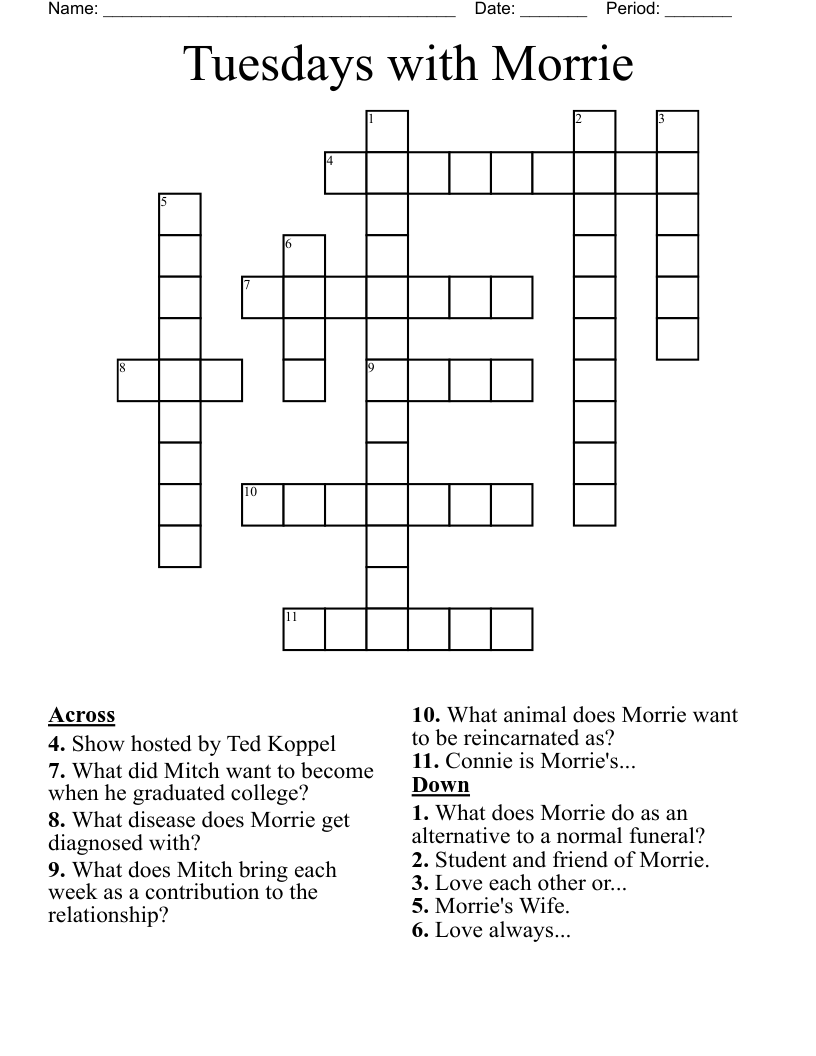 Name: ______________________________________ Date: _______ Period: _______

Tuesdays with Morrie

1 2 3 4 5 6 7 8 9 10 11

Across
4. Show hosted by Ted Koppel
7. What did Mitch want to become when he graduated college?
8. What disease does Morrie get diagnosed with?
9. What does Mitch bring each week as a contribution to the relationship?
10. What animal does Morrie want to be reincarnated as?
11. Connie is Morrie's...

Down
1. What does Morrie do as an alternative to a normal funeral?
2. Student and friend of Morrie.
3. Love each other or...
5. Morrie's Wife.
6. Love always...